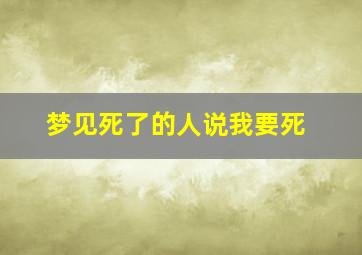 梦见死了的人说我要死